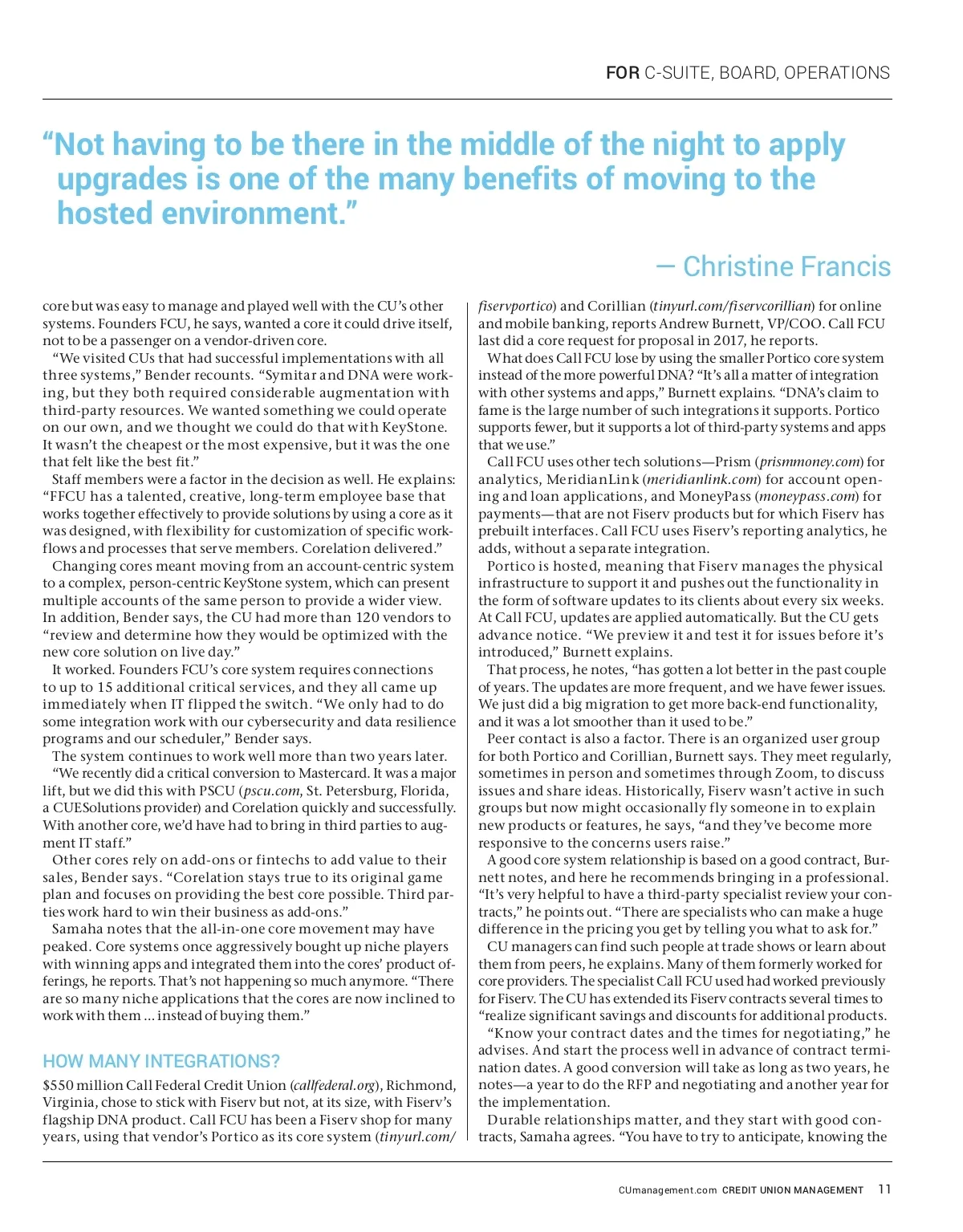 FOR C-SUITE, BOARD, OPERATIONS

“Not having to be there in the middle of the night to apply upgrades is one of the many benefits of moving to the hosted environment.”

— Christine Francis

core but was easy to manage and played well with the CU’s other systems. Founders FCU, he says, wanted a core it could drive itself, not to be a passenger on a vendor-driven core.

“We visited CUs that had successful implementations with all three systems,” Bender recounts. “Symitar and DNA were working, but they both required considerable augmentation with third-party resources. We wanted something we could operate on our own, and we thought we could do that with KeyStone. It wasn’t the cheapest or the most expensive, but it was the one that felt like the best fit.”

Staff members were a factor in the decision as well. He explains: “FFCU has a talented, creative, long-term employee base that works together effectively to provide solutions by using a core as it was designed, with flexibility for customization of specific workflows and processes that serve members. Corelation delivered.”

Changing cores meant moving from an account-centric system to a complex, person-centric KeyStone system, which can present multiple accounts of the same person to provide a wider view. In addition, Bender says, the CU had more than 120 vendors to “review and determine how they would be optimized with the new core solution on live day.”

It worked. Founders FCU’s core system requires connections to up to 15 additional critical services, and they all came up immediately when IT flipped the switch. “We only had to do some integration work with our cybersecurity and data resilience programs and our scheduler,” Bender says.

The system continues to work well more than two years later. “We recently did a critical conversion to Mastercard. It was a major lift, but we did this with PSCU (pscu.com, St. Petersburg, Florida, a CUESolutions provider) and Corelation quickly and successfully. With another core, we’d have had to bring in third parties to augment IT staff.”

Other cores rely on add-ons or fintechs to add value to their sales, Bender says. “Corelation stays true to its original game plan and focuses on providing the best core possible. Third parties work hard to win their business as add-ons.”

Samaha notes that the all-in-one core movement may have peaked. Core systems once aggressively bought up niche players with winning apps and integrated them into the cores’ product offerings, he reports. That’s not happening so much anymore. “There are so many niche applications that the cores are now inclined to work with them ... instead of buying them.”

HOW MANY INTEGRATIONS?

$550 million Call Federal Credit Union (callfederal.org), Richmond, Virginia, chose to stick with Fiserv but not, at its size, with Fiserv’s flagship DNA product. Call FCU has been a Fiserv shop for many years, using that vendor’s Portico as its core system (tinyurl.com/fiservportico) and Corillian (tinyurl.com/fiservcorillian) for online and mobile banking, reports Andrew Burnett, VP/COO. Call FCU last did a core request for proposal in 2017, he reports.

What does Call FCU lose by using the smaller Portico core system instead of the more powerful DNA? “It’s all a matter of integration with other systems and apps,” Burnett explains. “DNA’s claim to fame is the large number of such integrations it supports. Portico supports fewer, but it supports a lot of third-party systems and apps that we use.”

Call FCU uses other tech solutions—Prism (prismmoney.com) for analytics, MeridianLink (meridianlink.com) for account opening and loan applications, and MoneyPass (moneypass.com) for payments—that are not Fiserv products but for which Fiserv has prebuilt interfaces. Call FCU uses Fiserv’s reporting analytics, he adds, without a separate integration.

Portico is hosted, meaning that Fiserv manages the physical infrastructure to support it and pushes out the functionality in the form of software updates to its clients about every six weeks. At Call FCU, updates are applied automatically. But the CU gets advance notice. “We preview it and test it for issues before it’s introduced,” Burnett explains.

That process, he notes, “has gotten a lot better in the past couple of years. The updates are more frequent, and we have fewer issues. We just did a big migration to get more back-end functionality, and it was a lot smoother than it used to be.”

Peer contact is also a factor. There is an organized user group for both Portico and Corillian, Burnett says. They meet regularly, sometimes in person and sometimes through Zoom, to discuss issues and share ideas. Historically, Fiserv wasn’t active in such groups but now might occasionally fly someone in to explain new products or features, he says, “and they’ve become more responsive to the concerns users raise.”

A good core system relationship is based on a good contract, Burnett notes, and here he recommends bringing in a professional. “It’s very helpful to have a third-party specialist review your contracts,” he points out. “There are specialists who can make a huge difference in the pricing you get by telling you what to ask for.”

CU managers can find such people at trade shows or learn about them from peers, he explains. Many of them formerly worked for core providers. The specialist Call FCU used had worked previously for Fiserv. The CU has extended its Fiserv contracts several times to “realize significant savings and discounts for additional products.

“Know your contract dates and the times for negotiating,” he advises. And start the process well in advance of contract termination dates. A good conversion will take as long as two years, he notes—a year to do the RFP and negotiating and another year for the implementation.

Durable relationships matter, and they start with good contracts, Samaha agrees. “You have to try to anticipate, knowing the

CUmanagement.com CREDIT UNION MANAGEMENT 11